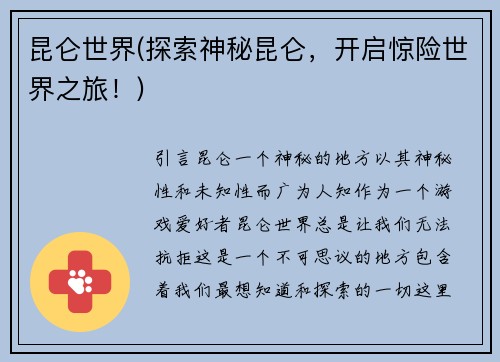 昆仑世界(探索神秘昆仑，开启惊险世界之旅！)

引言昆仑一个神秘的地方以其神秘性和未知性而广为人知作为一个游戏爱好者昆仑世界总是让我们无法抗拒这是一个不可思议的地方包含着我们最想知道和探索的一切这里